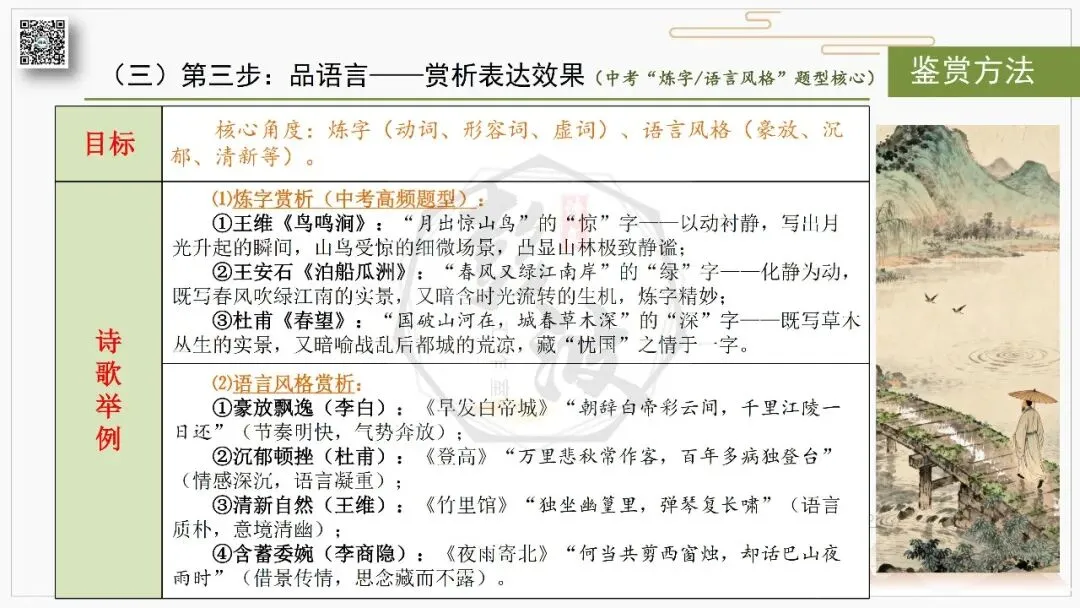 （三）第三步：品语言——赏析表达效果（中考“炼字/语言风格”题型核心）

鉴赏方法

| 目标 | 核心角度：炼字（动词、形容词、虚词）、语言风格（豪放、沉郁、清新等）。 |
|---|---|
| 诗歌举例 | ⑴炼字赏析（中考高频题型）：<br>①王维《鸟鸣涧》：“月出惊山鸟”的“惊”字——以动衬静，写出月光升起的瞬间，山鸟受惊的细微场景，凸显山林极致静谧；<br>②王安石《泊船瓜洲》：“春风又绿江南岸”的“绿”字——化静为动，既写春风吹绿江南的实景，又暗含时光流转的生机，炼字精妙；<br>③杜甫《春望》：“国破山河在，城春草木深”的“深”字——既写草木丛生的实景，又暗喻战乱后都城的荒凉，藏“忧国”之情于一字。 |
| | ⑵语言风格赏析：<br>①豪放飘逸（李白）：《早发白帝城》“朝辞白帝彩云间，千里江陵一日还”（节奏明快，气势奔放）；<br>②沉郁顿挫（杜甫）：《登高》“万里悲秋常作客，百年多病独登台”（情感深沉，语言凝重）；<br>③清新自然（王维）：《竹里馆》“独坐幽篁里，弹琴复长啸”（语言质朴，意境清幽）；<br>④含蓄委婉（李商隐）：《夜雨寄北》“何当共剪西窗烛，却话巴山夜雨时”（借景传情，思念藏而不露）。 |